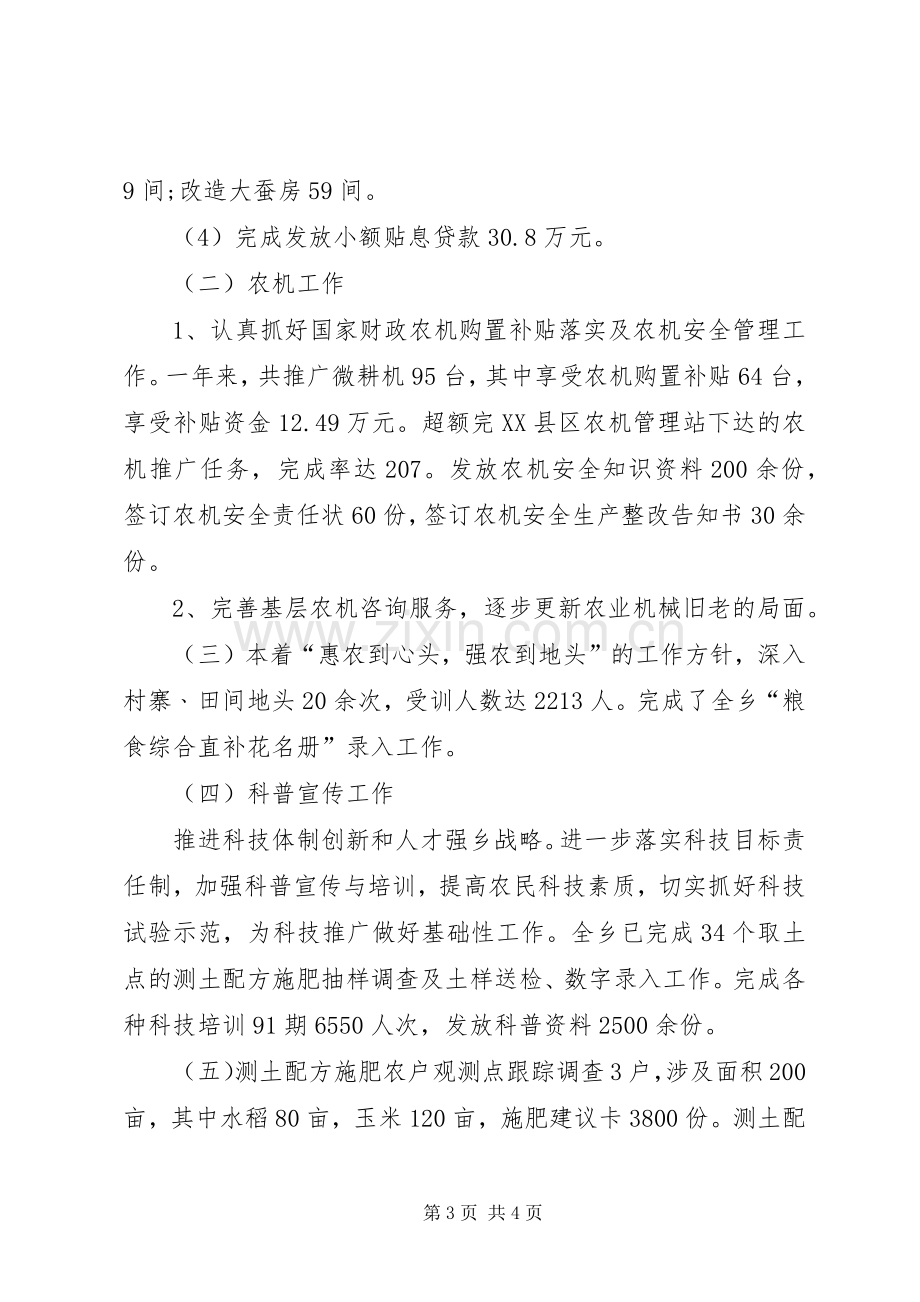 9间;改造大蚕房59间。

（4）完成发放小额贴息贷款30.8万元。

（二）农机工作

1、认真抓好国家财政农机购置补贴落实及农机安全管理工作。一年来，共推广微耕机95台，其中享受农机购置补贴64台，享受补贴资金12.49万元。超额完XX县区农机管理站下达的农机推广任务，完成率达207。发放农机安全知识资料200余份，签订农机安全责任状60份，签订农机安全生产整改告知书30余份。

2、完善基层农机咨询服务，逐步更新农业机械旧老的局面。

（三）本着“惠农到心头，强农到地头”的工作方针，深入村寨、田间地头20余次，受训人数达2213人。完成了全乡“粮食综合直补花名册”录入工作。

（四）科普宣传工作

推进科技体制创新和人才强乡战略。进一步落实科技目标责任制，加强科普宣传与培训，提高农民科技素质，切实抓好科技试验示范，为科技推广做好基础性工作。全乡已完成34个取土点的测土配方施肥抽样调查及土样送检、数字录入工作。完成各种科技培训91期6550人次，发放科普资料2500余份。

（五)测土配方施肥农户观测点跟踪调查3户，涉及面积200亩，其中水稻80亩，玉米120亩，施肥建议卡3800份。测土配

第3页 共4页

www.zixin.com.cn